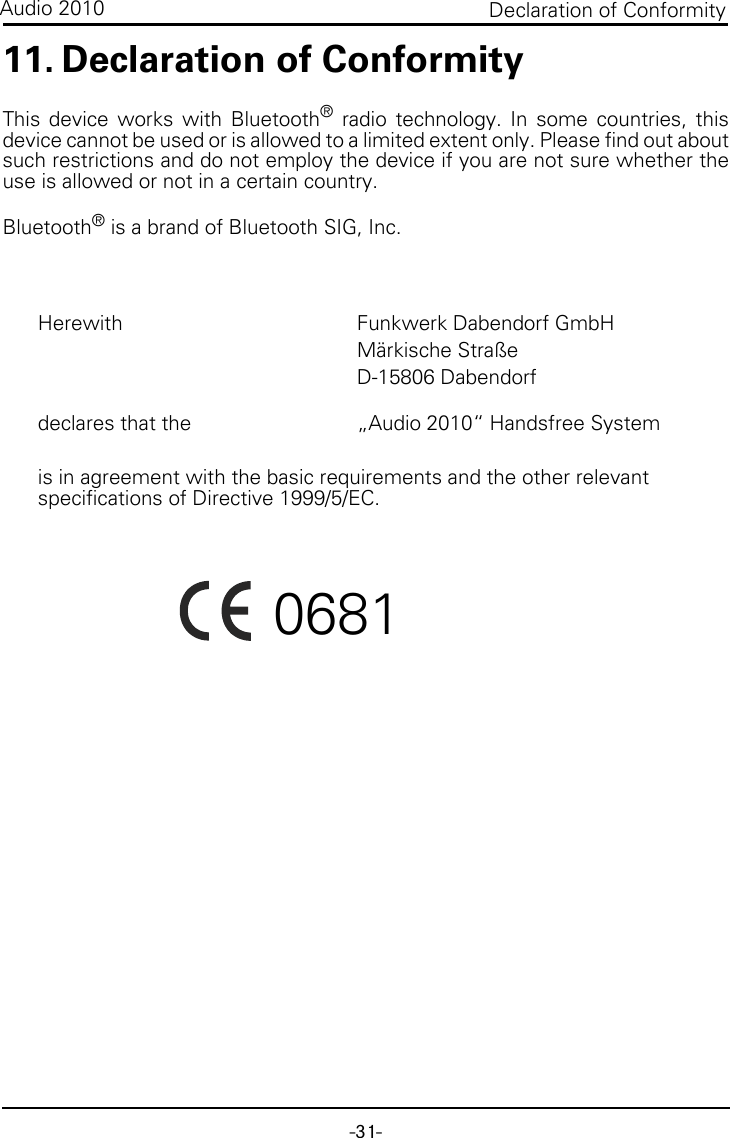 Audio 2010

Declaration of Conformity

11. Declaration of Conformity

This device works with Bluetooth® radio technology. In some countries, this device cannot be used or is allowed to a limited extent only. Please find out about such restrictions and do not employ the device if you are not sure whether the use is allowed or not in a certain country.

Bluetooth® is a brand of Bluetooth SIG, Inc.

Herewith

Funkwerk Dabendorf GmbH
Märkische Straße
D-15806 Dabendorf

declares that the

„Audio 2010“ Handsfree System

is in agreement with the basic requirements and the other relevant specifications of Directive 1999/5/EC.

CE 0681

-31-